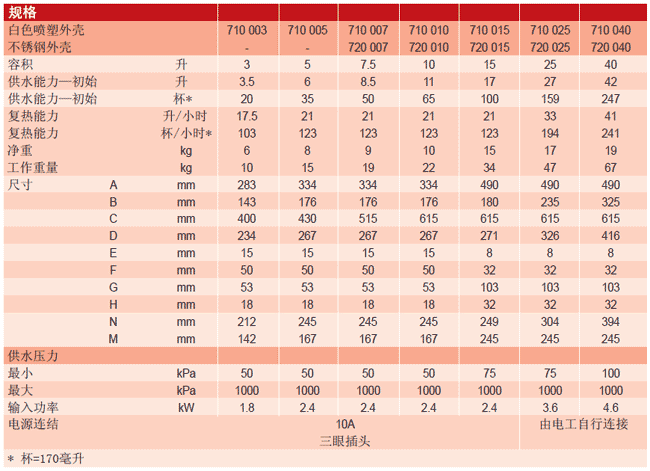 | 规格 | | | | | | | | | |
|---|---|---|---|---|---|---|---|---|---|
| 白色喷塑外壳 | | | 710 003 | 710 005 | 710 007 | 710 010 | 710 015 | 710 025 | 710 040 |
| 不锈钢外壳 | | | - | - | 720 007 | 720 010 | 720 015 | 720 025 | 720 040 |
| 容积 | | 升 | 3 | 5 | 7.5 | 10 | 15 | 25 | 40 |
| 供水能力—初始 | | 升 | 3.5 | 6 | 8.5 | 11 | 17 | 27 | 42 |
| 供水能力—初始 | | 杯* | 20 | 35 | 50 | 65 | 100 | 159 | 247 |
| 复热能力 | | 升/小时 | 17.5 | 21 | 21 | 21 | 21 | 33 | 41 |
| 复热能力 | | 杯/小时* | 103 | 123 | 123 | 123 | 123 | 194 | 241 |
| 净重 | | kg | 6 | 8 | 9 | 10 | 15 | 17 | 19 |
| 工作重量 | | kg | 10 | 15 | 19 | 22 | 34 | 47 | 67 |
| 尺寸 | A | mm | 283 | 334 | 334 | 334 | 490 | 490 | 490 |
| | B | mm | 143 | 176 | 176 | 176 | 180 | 235 | 325 |
| | C | mm | 400 | 430 | 515 | 615 | 615 | 615 | 615 |
| | D | mm | 234 | 267 | 267 | 267 | 271 | 326 | 416 |
| | E | mm | 15 | 15 | 15 | 15 | 8 | 8 | 8 |
| | F | mm | 50 | 50 | 50 | 50 | 32 | 32 | 32 |
| | G | mm | 53 | 53 | 53 | 53 | 103 | 103 | 103 |
| | H | mm | 18 | 18 | 18 | 18 | 32 | 32 | 32 |
| | N | mm | 212 | 245 | 245 | 245 | 249 | 304 | 394 |
| | M | mm | 142 | 167 | 167 | 167 | 245 | 245 | 245 |
| 供水压力 | | | | | | | | | |
| 最小 | | kPa | 50 | 50 | 50 | 50 | 75 | 75 | 100 |
| 最大 | | kPa | 1000 | 1000 | 1000 | 1000 | 1000 | 1000 | 1000 |
| 输入功率 | | kW | 1.8 | 2.4 | 2.4 | 2.4 | 2.4 | 3.6 | 4.6 |
| 电源连结 | | | 10A 三眼插头 | | | | | 由电工自行连接 | |

* 杯=170毫升